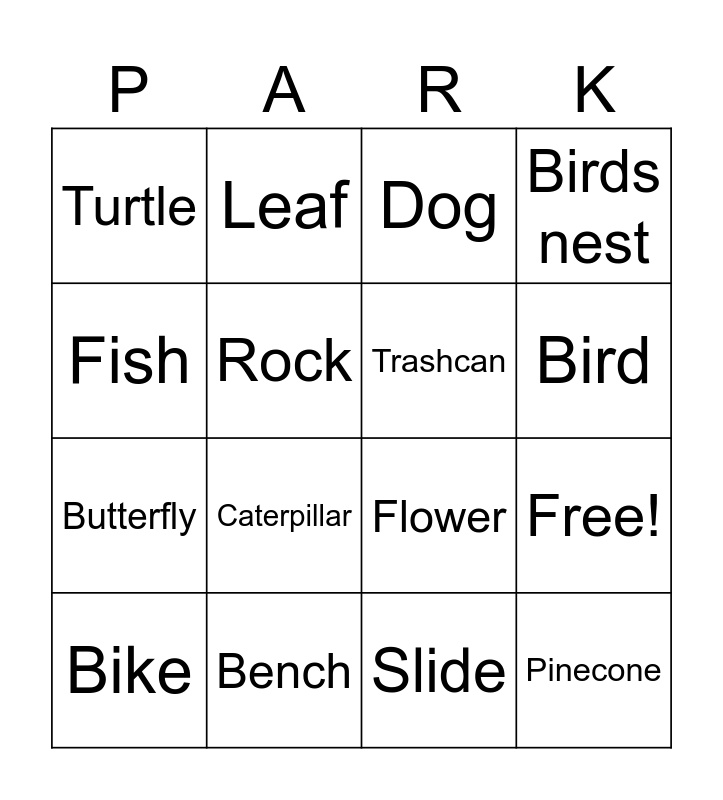 | P | A | R | K |
|---|---|---|---|
| Turtle | Leaf | Dog | Birds nest |
| Fish | Rock | Trashcan | Bird |
| Butterfly | Caterpillar | Flower | Free! |
| Bike | Bench | Slide | Pinecone |